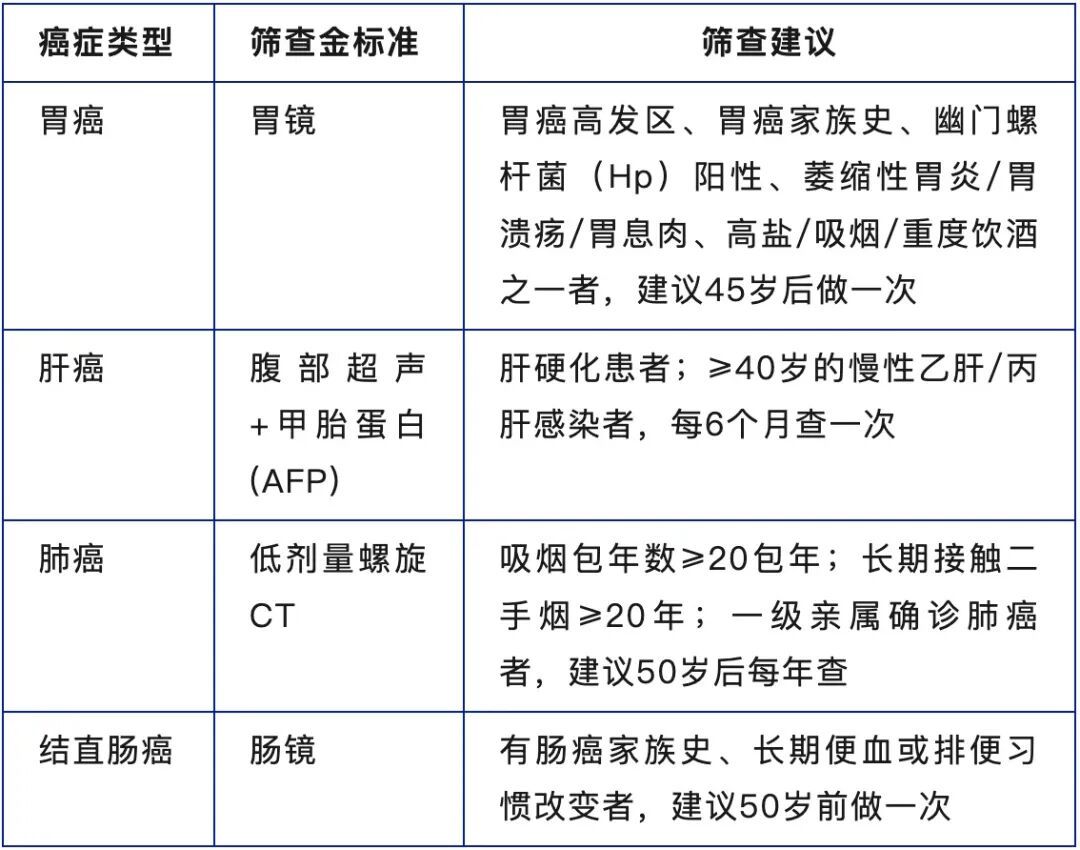 | 癌症类型 | 筛查金标准 | 筛查建议 |
|---|---|---|
| 胃癌 | 胃镜 | 胃癌高发区、胃癌家族史、幽门螺杆菌（Hp）阳性、萎缩性胃炎/胃溃疡/胃息肉、高盐/吸烟/重度饮酒之一者，建议45岁后做一次 |
| 肝癌 | 腹部超声+甲胎蛋白(AFP) | 肝硬化患者；≥40岁的慢性乙肝/丙肝感染者，每6个月查一次 |
| 肺癌 | 低剂量螺旋CT | 吸烟包年数≥20包年；长期接触二手烟≥20年；一级亲属确诊肺癌者，建议50岁后每年查 |
| 结直肠癌 | 肠镜 | 有肠癌家族史、长期便血或排便习惯改变者，建议50岁前做一次 |